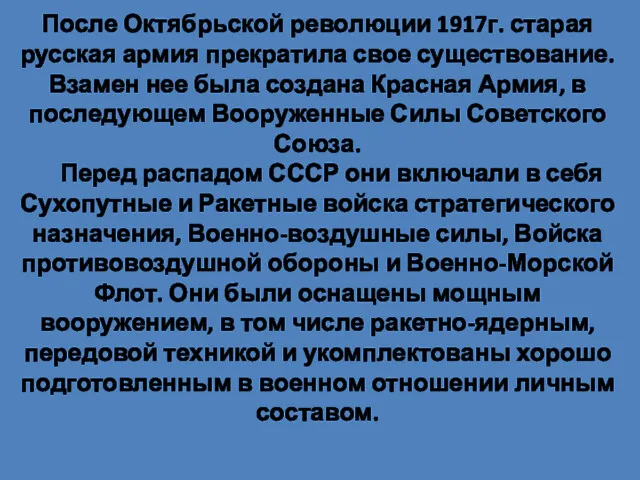 После Октябрьской революции 1917г. старая русская армия прекратила свое существование. Взамен нее была создана Красная Армия, в последующем Вооруженные Силы Советского Союза.

Перед распадом СССР они включали в себя Сухопутные и Ракетные войска стратегического назначения, Военно-воздушные силы, Войска противовоздушной обороны и Военно-Морской Флот. Они были оснащены мощным вооружением, в том числе ракетно-ядерным, передовой техникой и укомплектованы хорошо подготовленным в военном отношении личным составом.